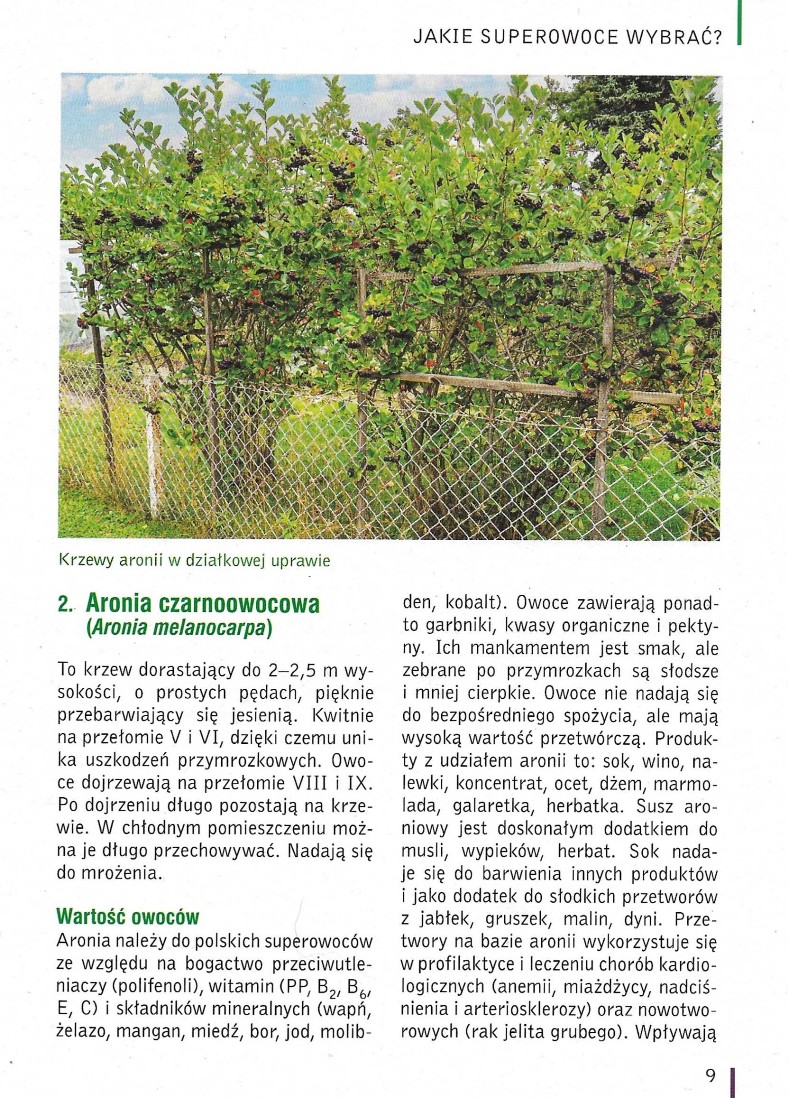 JAKIE SUPEROWOCE WYBRAĆ?

Krzewy aronii w działkowej uprawie

2. Aronia czarnoowocowa (Aronia melanocarpa)

To krzew dorastający do 2–2,5 m wysokości, o prostych pędach, pięknie przebarwiający się jesienią. Kwitnie na przełomie V i VI, dzięki czemu unika uszkodzeń przymrozkowych. Owoce dojrzewają na przełomie VIII i IX. Po dojrzeniu długo pozostają na krzewie. W chłodnym pomieszczeniu można je długo przechowywać. Nadają się do mrożenia.

Wartość owoców

Aronia należy do polskich superowoców ze względu na bogactwo przeciwutleniaczy (polifenoli), witamin (PP, $B_2$, $B_6$, E, C) i składników mineralnych (wapń, żelazo, mangan, miedź, bor, jod, molibden, kobalt). Owoce zawierają ponadto garbniki, kwasy organiczne i pektyny. Ich mankamentem jest smak, ale zebrane po przymrozkach są słodsze i mniej cierpkie. Owoce nie nadają się do bezpośredniego spożycia, ale mają wysoką wartość przetwórczą. Produkty z udziałem aronii to: sok, wino, nalewki, koncentrat, ocet, dżem, marmolada, galaretka, herbatka. Susz aroniowy jest doskonałym dodatkiem do musli, wypieków, herbat. Sok nadaje się do barwienia innych produktów i jako dodatek do słodkich przetworów z jabłek, gruszek, malin, dyni. Przetwory na bazie aronii wykorzystuje się w profilaktyce i leczeniu chorób kardiologicznych (anemii, miażdżycy, nadciśnienia i arteriosklerozy) oraz nowotworowych (rak jelita grubego). Wpływają

9